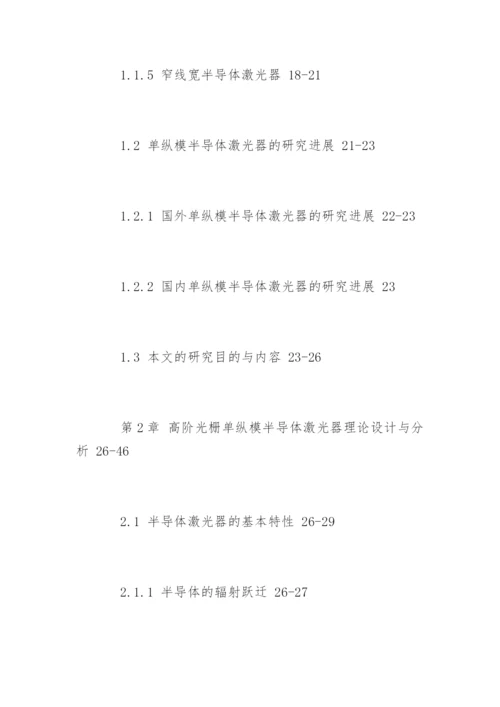 1.1.5 窄线宽半导体激光器 18-21

1.2 单纵模半导体激光器的研究进展 21-23

1.2.1 国外单纵模半导体激光器的研究进展 22-23

1.2.2 国内单纵模半导体激光器的研究进展 23

1.3 本文的研究目的与内容 23-26

第2章 高阶光栅单纵模半导体激光器理论设计与分析 26-46

2.1 半导体激光器的基本特性 26-29

2.1.1 半导体的辐射跃迁 26-27